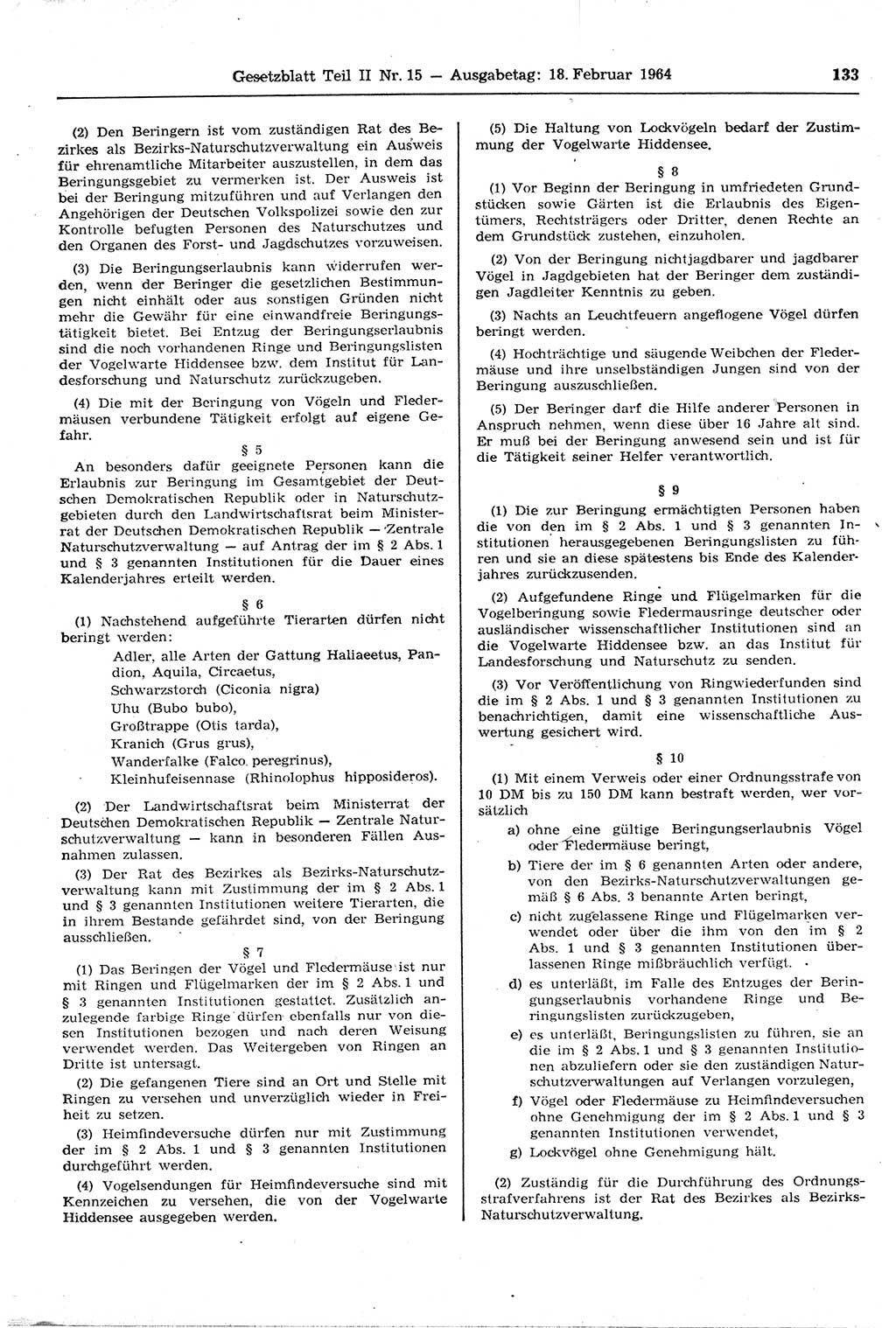 Gesetzblatt Teil II Nr. 15 — Ausgabetag: 18. Februar 1964 133

(2) Den Beringern ist vom zuständigen Rat des Bezirkes als Bezirks-Naturschutzverwaltung ein Ausweis für ehrenamtliche Mitarbeiter auszustellen, in dem das Beringungsgebiet zu vermerken ist. Der Ausweis ist bei der Beringung mitzuführen und auf Verlangen den Angehörigen der Deutschen Volkspolizei sowie den zur Kontrolle befugten Personen des Naturschutzes und den Organen des Forst- und Jagdschutzes vorzuweisen.

(3) Die Beringungserlaubnis kann widerrufen werden, wenn der Beringer die gesetzlichen Bestimmungen nicht einhält oder aus sonstigen Gründen nicht mehr die Gewähr für eine einwandfreie Beringungstätigkeit bietet. Bei Entzug der Beringungserlaubnis sind die noch vorhandenen Ringe und Beringungslisten der Vogelwarte Hiddensee bzw. dem Institut für Landesforschung und Naturschutz zurückzugeben.

(4) Die mit der Beringung von Vögeln und Fledermäusen verbundene Tätigkeit erfolgt auf eigene Gefahr.

§ 5

An besonders dafür geeignete Personen kann die Erlaubnis zur Beringung im Gesamtgebiet der Deutschen Demokratischen Republik oder in Naturschutzgebieten durch den Landwirtschaftsrat beim Ministerrat der Deutschen Demokratischen Republik — Zentrale Naturschutzverwaltung — auf Antrag der im § 2 Abs. 1 und § 3 genannten Institutionen für die Dauer eines Kalenderjahres erteilt werden.

§ 6

(1) Nachstehend aufgeführte Tierarten dürfen nicht beringt werden:
Adler, alle Arten der Gattung Haliaeetus, Pandion, Aquila, Circaetus,
Schwarzstorch (Ciconia nigra)
Uhu (Bubo bubo),
Großtrappe (Otis tarda),
Kranich (Grus grus),
Wanderfalke (Falco peregrinus),
Kleinhufeisennase (Rhinolophus hipposideros).

(2) Der Landwirtschaftsrat beim Ministerrat der Deutschen Demokratischen Republik — Zentrale Naturschutzverwaltung — kann in besonderen Fällen Ausnahmen zulassen.

(3) Der Rat des Bezirkes als Bezirks-Naturschutzverwaltung kann mit Zustimmung der im § 2 Abs. 1 und § 3 genannten Institutionen weitere Tierarten, die in ihrem Bestande gefährdet sind, von der Beringung ausschließen.

§ 7

(1) Das Beringen der Vögel und Fledermäuse ist nur mit Ringen und Flügelmarken der im § 2 Abs. 1 und § 3 genannten Institutionen gestattet. Zusätzlich anzulegende farbige Ringe dürfen ebenfalls nur von diesen Institutionen bezogen und nach deren Weisung verwendet werden. Das Weitergeben von Ringen an Dritte ist untersagt.

(2) Die gefangenen Tiere sind an Ort und Stelle mit Ringen zu versehen und unverzüglich wieder in Freiheit zu setzen.

(3) Heimfindeversuche dürfen nur mit Zustimmung der im § 2 Abs. 1 und § 3 genannten Institutionen durchgeführt werden.

(4) Vogelsendungen für Heimfindeversuche sind mit Kennzeichen zu versehen, die von der Vogelwarte Hiddensee ausgegeben werden.

(5) Die Haltung von Lockvögeln bedarf der Zustimmung der Vogelwarte Hiddensee.

§ 8

(1) Vor Beginn der Beringung in umfriedeten Grundstücken sowie Gärten ist die Erlaubnis des Eigentümers, Rechtsträgers oder Dritter, denen Rechte an dem Grundstück zustehen, einzuholen.

(2) Von der Beringung nichtjagdbarer und jagdbarer Vögel in Jagdgebieten hat der Beringer dem zuständigen Jagdleiter Kenntnis zu geben.

(3) Nachts an Leuchtfeuern angeflogene Vögel dürfen beringt werden.

(4) Hochträchtige und säugende Weibchen der Fledermäuse und ihre unselbständigen Jungen sind von der Beringung auszuschließen.

(5) Der Beringer darf die Hilfe anderer Personen in Anspruch nehmen, wenn diese über 16 Jahre alt sind. Er muß bei der Beringung anwesend sein und ist für die Tätigkeit seiner Helfer verantwortlich.

§ 9

(1) Die zur Beringung ermächtigten Personen haben die von den im § 2 Abs. 1 und § 3 genannten Institutionen herausgegebenen Beringungslisten zu führen und sie an diese spätestens bis Ende des Kalenderjahres zurückzusenden.

(2) Aufgefundene Ringe und Flügelmarken für die Vogelberingung sowie Fledermausringe deutscher oder ausländischer wissenschaftlicher Institutionen sind an die Vogelwarte Hiddensee bzw. an das Institut für Landesforschung und Naturschutz zu senden.

(3) Vor Veröffentlichung von Ringwiederfunden sind die im § 2 Abs. 1 und § 3 genannten Institutionen zu benachrichtigen, damit eine wissenschaftliche Auswertung gesichert wird.

§ 10

(1) Mit einem Verweis oder einer Ordnungsstrafe von 10 DM bis zu 150 DM kann bestraft werden, wer vorsätzlich
a) ohne eine gültige Beringungserlaubnis Vögel oder Fledermäuse beringt,
b) Tiere der im § 6 genannten Arten oder andere, von den Bezirks-Naturschutzverwaltungen gemäß § 6 Abs. 3 benannte Arten beringt,
c) nicht zugelassene Ringe und Flügelmarken verwendet oder über die ihm von den im § 2 Abs. 1 und § 3 genannten Institutionen überlassenen Ringe mißbräuchlich verfügt.
d) es unterläßt, im Falle des Entzuges der Beringungserlaubnis vorhandene Ringe und Beringungslisten zurückzugeben,
e) es unterläßt, Beringungslisten zu führen, sie an die im § 2 Abs. 1 und § 3 genannten Institutionen abzuliefern oder sie den zuständigen Naturschutzverwaltungen auf Verlangen vorzulegen,
f) Vögel oder Fledermäuse zu Heimfindeversuchen ohne Genehmigung der im § 2 Abs. 1 und § 3 genannten Institutionen verwendet,
g) Lockvögel ohne Genehmigung hält.

(2) Zuständig für die Durchführung des Ordnungsstrafverfahrens ist der Rat des Bezirkes als Bezirks-Naturschutzverwaltung.